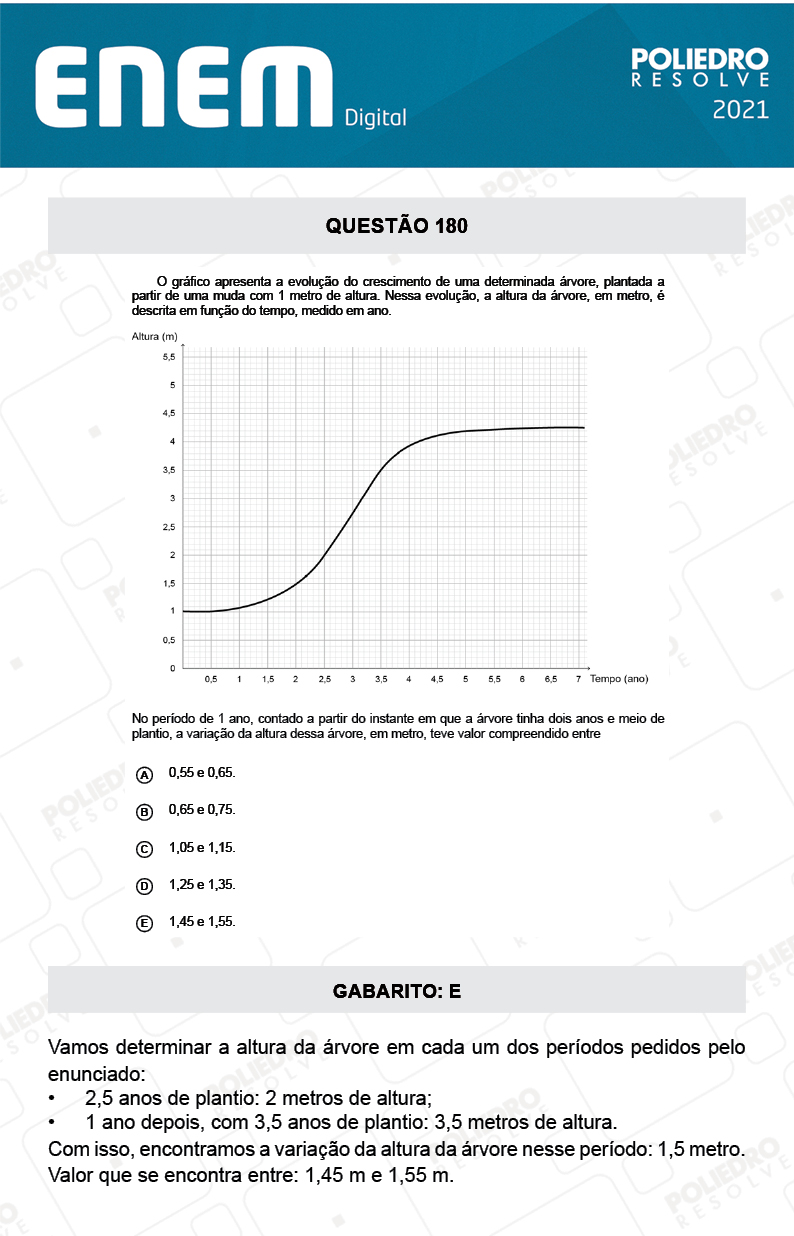 ENEM Digital

POLIEDRO RESOLVE 2021

QUESTÃO 180

O gráfico apresenta a evolução do crescimento de uma determinada árvore, plantada a partir de uma muda com 1 metro de altura. Nessa evolução, a altura da árvore, em metro, é descrita em função do tempo, medido em ano.

Altura (m)
5,5
5
4,5
4
3,5
3
2,5
2
1,5
1
0,5
0
0,5 1 1,5 2 2,5 3 3,5 4 4,5 5 5,5 6 6,5 7 Tempo (ano)

No período de 1 ano, contado a partir do instante em que a árvore tinha dois anos e meio de plantio, a variação da altura dessa árvore, em metro, teve valor compreendido entre

A 0,55 e 0,65.

B 0,65 e 0,75.

C 1,05 e 1,15.

D 1,25 e 1,35.

E 1,45 e 1,55.

GABARITO: E

Vamos determinar a altura da árvore em cada um dos períodos pedidos pelo enunciado:
• 2,5 anos de plantio: 2 metros de altura;
• 1 ano depois, com 3,5 anos de plantio: 3,5 metros de altura.
Com isso, encontramos a variação da altura da árvore nesse período: 1,5 metro. Valor que se encontra entre: 1,45 m e 1,55 m.